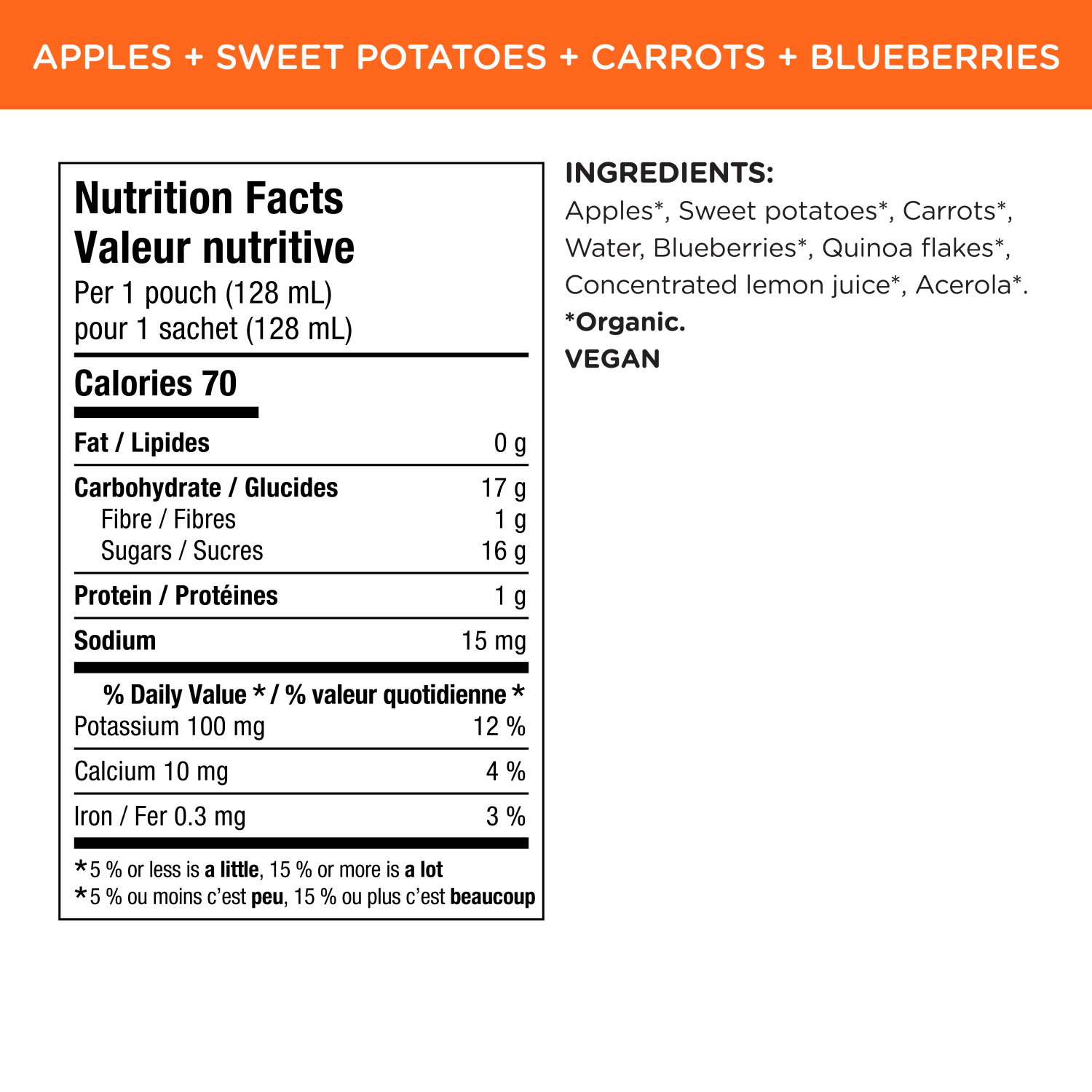 APPLES + SWEET POTATOES + CARROTS + BLUEBERRIES

Nutrition Facts
Valeur nutritive
Per 1 pouch (128 mL)
pour 1 sachet (128 mL)

Calories 70

Fat / Lipides 0 g

Carbohydrate / Glucides 17 g
Fibre / Fibres 1 g
Sugars / Sucres 16 g

Protein / Protéines 1 g

Sodium 15 mg

% Daily Value * / % valeur quotidienne *
Potassium 100 mg 12 %

Calcium 10 mg 4 %

Iron / Fer 0.3 mg 3 %

*5 % or less is a little, 15 % or more is a lot
*5 % ou moins c'est peu, 15 % ou plus c'est beaucoup

INGREDIENTS:
Apples*, Sweet potatoes*, Carrots*, Water, Blueberries*, Quinoa flakes*, Concentrated lemon juice*, Acerola*.
*Organic.
VEGAN